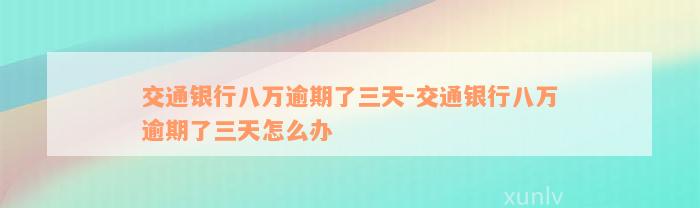 交通银行八万逾期了三天-交通银行八万逾期了三天怎么办

xunlv